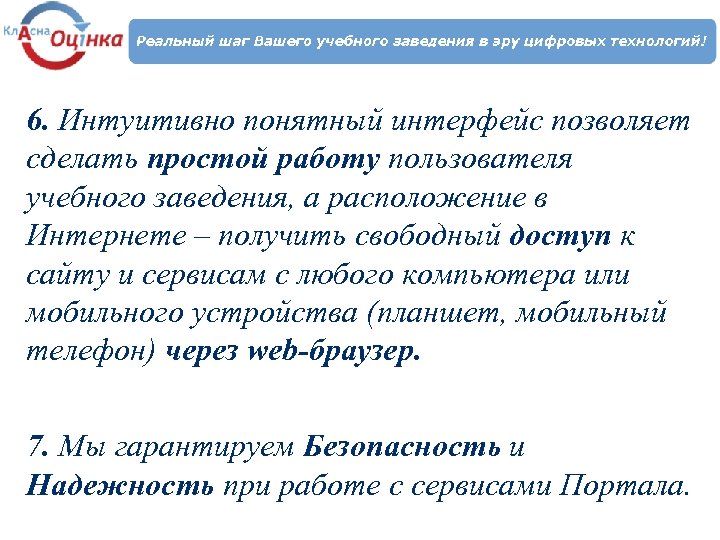 КлАсна Оцінка

Реальный шаг Вашего учебного заведения в эру цифровых технологий!

6. Интуитивно понятный интерфейс позволяет сделать простой работу пользователя учебного заведения, а расположение в Интернете – получить свободный доступ к сайту и сервисам с любого компьютера или мобильного устройства (планшет, мобильный телефон) через web-браузер.

7. Мы гарантируем Безопасность и Надежность при работе с сервисами Портала.